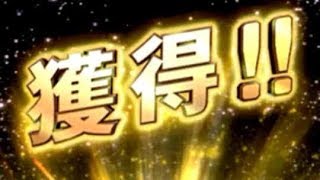 獲得!!